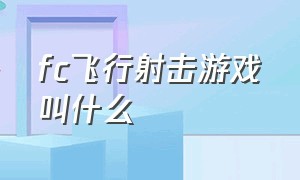 fc飞行射击游戏叫什么